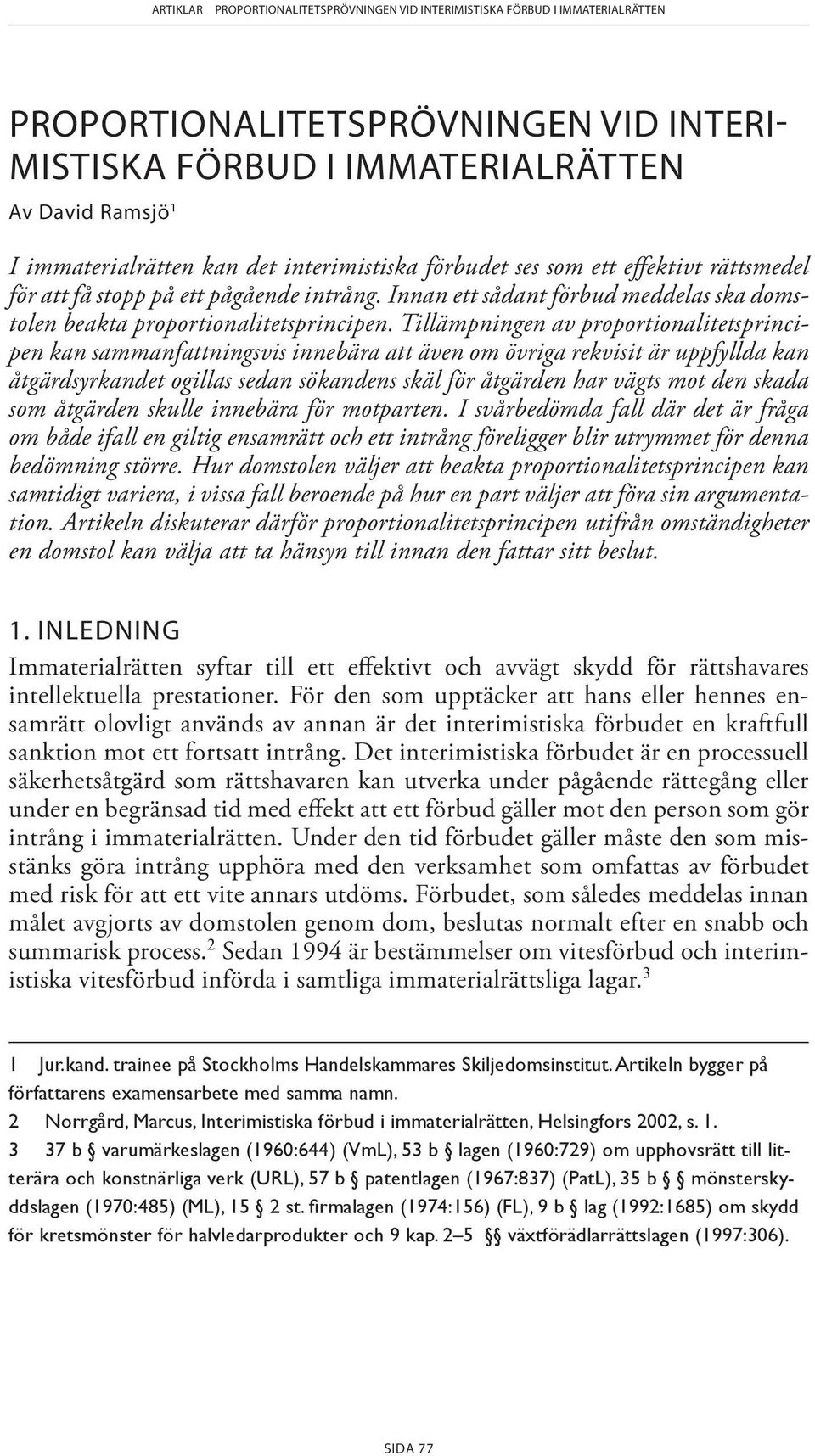 ARTIKLAR PROPORTIONALITETSPRÖVNINGEN VID INTERIMISTISKA FÖRBUD I IMMATERIALRÄTTEN

PROPORTIONALITETSPRÖVNINGEN VID INTERIMISTISKA FÖRBUD I IMMATERIALRÄTTEN

Av David Ramsjö$^1$

I immaterialrätten kan det interimistiska förbudet ses som ett effektivt rättsmedel för att få stopp på ett pågående intrång. Innan ett sådant förbud meddelas ska domstolen beakta proportionalitetsprincipen. Tillämpningen av proportionalitetsprincipen kan sammanfattningsvis innebära att även om övriga rekvisit är uppfyllda kan åtgärdsyrkandet ogillas sedan sökandens skäl för åtgärden har vägts mot den skada som åtgärden skulle innebära för motparten. I svårbedömda fall där det är fråga om både ifall en giltig ensamrätt och ett intrång föreligger blir utrymmet för denna bedömning större. Hur domstolen väljer att beakta proportionalitetsprincipen kan samtidigt variera, i vissa fall beroende på hur en part väljer att föra sin argumentation. Artikeln diskuterar därför proportionalitetsprincipen utifrån omständigheter en domstol kan välja att ta hänsyn till innan den fattar sitt beslut.

1. INLEDNING

Immaterialrätten syftar till ett effektivt och avvägt skydd för rättshavares intellektuella prestationer. För den som upptäcker att hans eller hennes ensamrätt olovligt används av annan är det interimistiska förbudet en kraftfull sanktion mot ett fortsatt intrång. Det interimistiska förbudet är en processuell säkerhetsåtgärd som rättshavaren kan utverka under pågående rättegång eller under en begränsad tid med effekt att ett förbud gäller mot den person som gör intrång i immaterialrätten. Under den tid förbudet gäller måste den som misstänks göra intrång upphöra med den verksamhet som omfattas av förbudet med risk för att ett vite annars utdöms. Förbudet, som således meddelas innan målet avgjorts av domstolen genom dom, beslutas normalt efter en snabb och summarisk process.$^2$ Sedan 1994 är bestämmelser om vitesförbud och interimistiska vitesförbud införda i samtliga immaterialrättsliga lagar.$^3$

1 Jur.kand. trainee på Stockholms Handelskammares Skiljedomsinstitut. Artikeln bygger på författarens examensarbete med samma namn.

2 Norrgård, Marcus, Interimistiska förbud i immaterialrätten, Helsingfors 2002, s. 1.

3 37 b § varumärkeslagen (1960:644) (VmL), 53 b § lagen (1960:729) om upphovsrätt till litterära och konstnärliga verk (URL), 57 b § patentlagen (1967:837) (PatL), 35 b § mönsterskyddslagen (1970:485) (ML), 15 § 2 st. firmalagen (1974:156) (FL), 9 b § lag (1992:1685) om skydd för kretsmönster för halvledarprodukter och 9 kap. 2–5 §§ växtförädlarrättslagen (1997:306).

SIDA 77